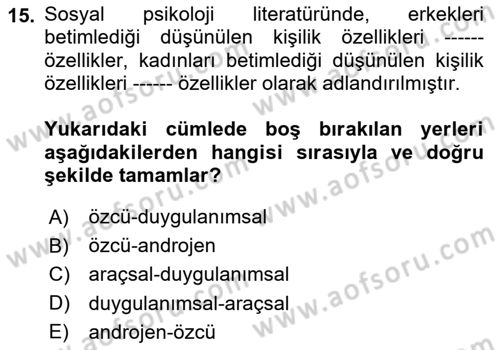 15. Sosyal psikoloji literatüründe, erkekleri betimlediği düşünülen kişilik özellikleri ------ özellikler, kadınları betimlediği düşünülen kişilik özellikleri ------ özellikler olarak adlandırılmıştır.

Yukarıdaki cümlede boş bırakılan yerleri aşağıdakilerden hangisi sırasıyla ve doğru şekilde tamamlar?

A) özcü-duygulanımsal
B) özcü-androjen
C) araçsal-duygulanımsal
D) duygulanımsal-araçsal
E) androjen-özcü

www.aofsoru.com